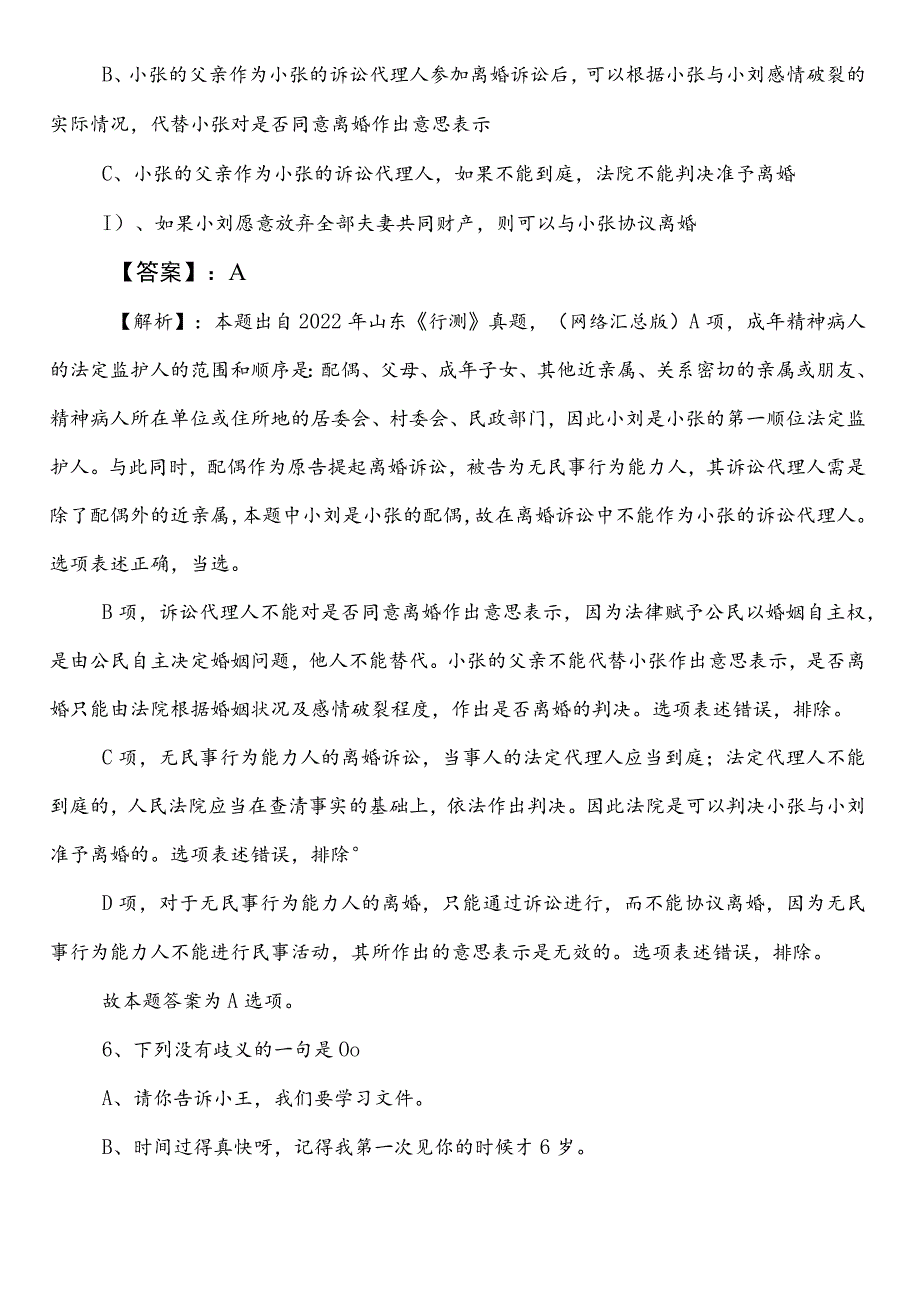 B、小张的父亲作为小张的诉讼代理人参加离婚诉讼后，可以根据小张与小刘感情破裂的实际情况，代替小张对是否同意离婚作出意思表示

C、小张的父亲作为小张的诉讼代理人，如果不能到庭，法院不能判决准予离婚

I）、如果小刘愿意放弃全部夫妻共同财产，则可以与小张协议离婚

【答案】：A

【解析】：本题出自2022年山东《行测》真题，（网络汇总版）A项，成年精神病人的法定监护人的范围和顺序是：配偶、父母、成年子女、其他近亲属、关系密切的亲属或朋友、精神病人所在单位或住所地的居委会、村委会、民政部门，因此小刘是小张的第一顺位法定监护人。与此同时，配偶作为原告提起离婚诉讼，被告为无民事行为能力人，其诉讼代理人需是除了配偶外的近亲属，本题中小刘是小张的配偶，故在离婚诉讼中不能作为小张的诉讼代理人。选项表述正确，当选。

B项，诉讼代理人不能对是否同意离婚作出意思表示，因为法律赋予公民以婚姻自主权，是由公民自主决定婚姻问题，他人不能替代。小张的父亲不能代替小张作出意思表示，是否离婚只能由法院根据婚姻状况及感情破裂程度，作出是否离婚的判决。选项表述错误，排除。

C项，无民事行为能力人的离婚诉讼，当事人的法定代理人应当到庭；法定代理人不能到庭的，人民法院应当在查清事实的基础上，依法作出判决。因此法院是可以判决小张与小刘准予离婚的。选项表述错误，排除°

D项，对于无民事行为能力人的离婚，只能通过诉讼进行，而不能协议离婚，因为无民事行为能力人不能进行民事活动，其所作出的意思表示是无效的。选项表述错误，排除。

故本题答案为A选项。

6、下列没有歧义的一句是Oo

A、请你告诉小王，我们要学习文件。

B、时间过得真快呀，记得我第一次见你的时候才6岁。